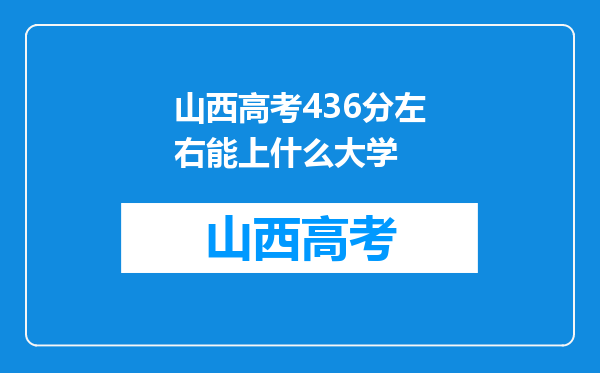 山西高考436分左右能上什么大学

山西高考